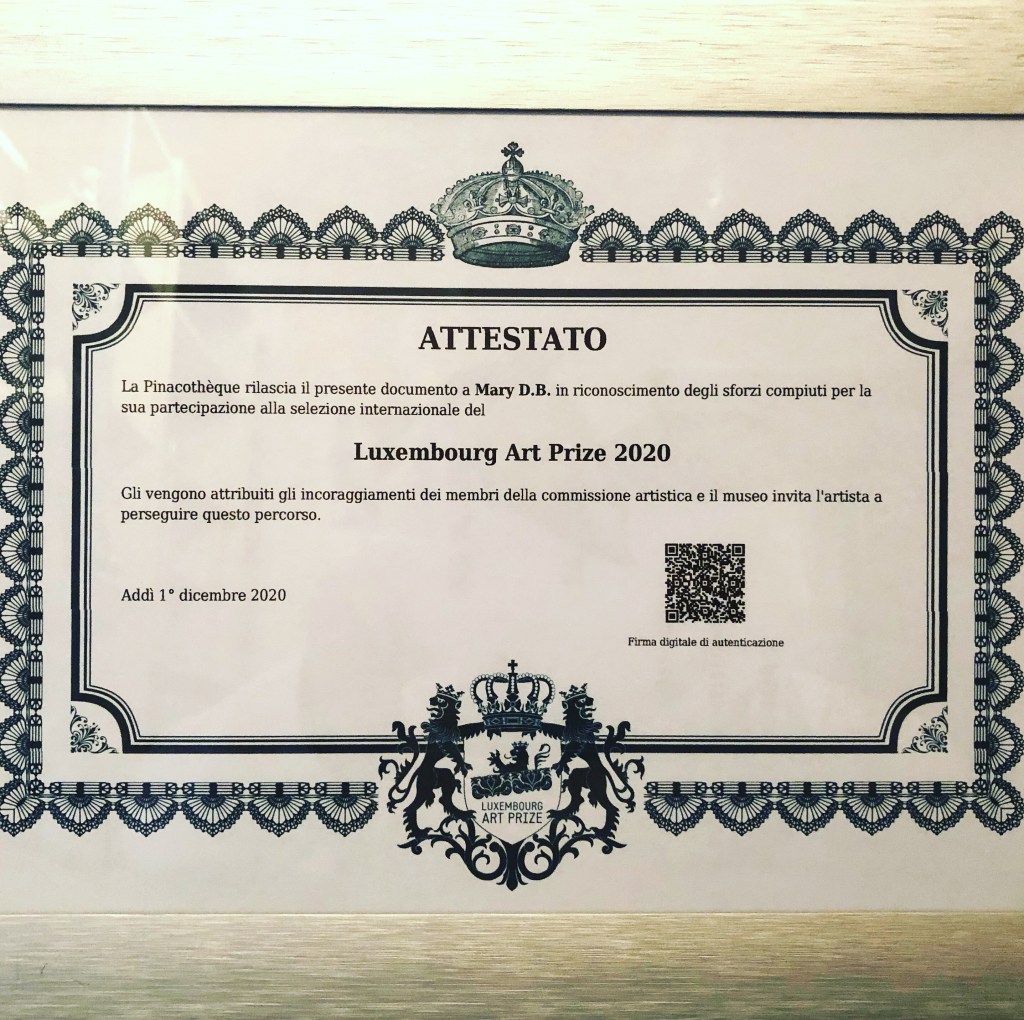 ATTESTATO

La Pinacothèque rilascia il presente documento a Mary D.B. in riconoscimento degli sforzi compiuti per la sua partecipazione alla selezione internazionale del

Luxembourg Art Prize 2020

Gli vengono attribuiti gli incoraggiamenti dei membri della commissione artistica e il museo invita l'artista a perseguire questo percorso.

Addì 1° dicembre 2020

Firma digitale di autenticazione

LUXEMBOURG
ART PRIZE